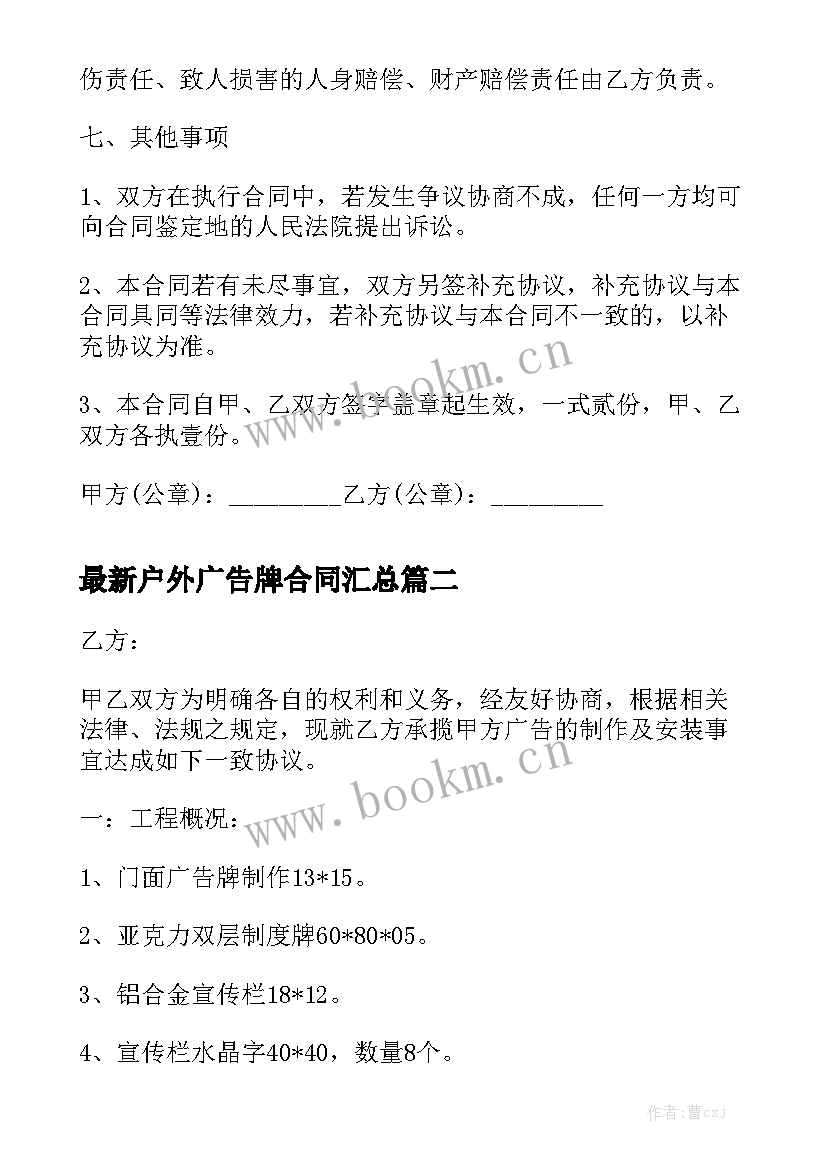 伤责任、致人损害的人身赔偿、财产赔偿责任由乙方负责。

七、其他事项

1、双方在执行合同中，若发生争议协商不成，任何一方均可向合同鉴定地的人民法院提出诉讼。

2、本合同若有未尽事宜，双方另签补充协议，补充协议与本合同具同等法律效力，若补充协议与本合同不一致的，以补充协议为准。

3、本合同自甲、乙双方签字盖章起生效，一式贰份，甲、乙双方各执壹份。

甲方(公章)：_________乙方(公章)：_________

最新户外广告牌合同汇总篇二

乙方：

甲乙双方为明确各自的权利和义务，经友好协商，根据相关法律、法规之规定，现就乙方承揽甲方广告的制作及安装事宜达成如下一致协议。

一：工程概况：

1、门面广告牌制作13*15。

2、亚克力双层制度牌60*80*05。

3、铝合金宣传栏18*12。

4、宣传栏水晶字40*40，数量8个。

www.bookm.cn

www.bookm.cn

作者：曹czj